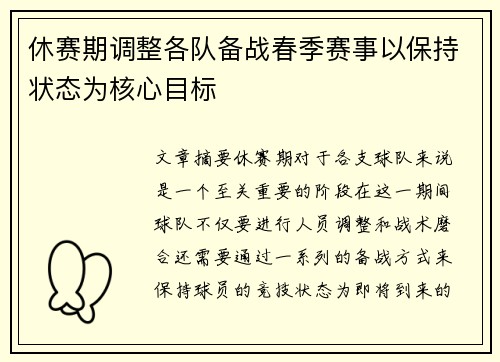 休赛期调整各队备战春季赛事以保持状态为核心目标

文章摘要休赛期对于各支球队来说是一个至关重要的阶段在这一期间球队不仅要进行人员调整和战术磨合还需要通过一系列的备战方式来保持球员的竞技状态为即将到来的